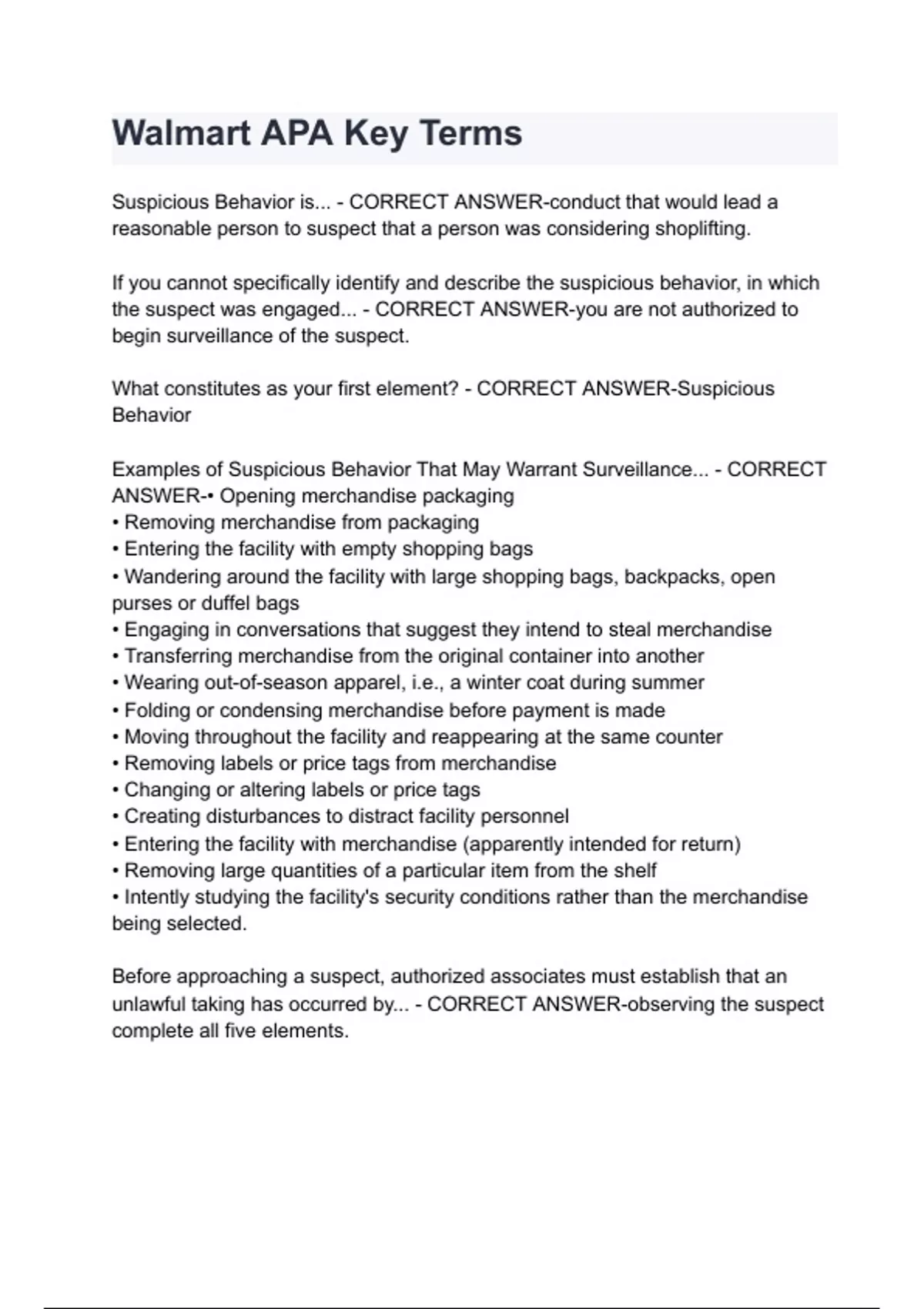 Walmart APA Key Terms

Suspicious Behavior is... - CORRECT ANSWER-conduct that would lead a reasonable person to suspect that a person was considering shoplifting.

If you cannot specifically identify and describe the suspicious behavior, in which the suspect was engaged... - CORRECT ANSWER-you are not authorized to begin surveillance of the suspect.

What constitutes as your first element? - CORRECT ANSWER-Suspicious Behavior

Examples of Suspicious Behavior That May Warrant Surveillance... - CORRECT ANSWER-• Opening merchandise packaging
• Removing merchandise from packaging
• Entering the facility with empty shopping bags
• Wandering around the facility with large shopping bags, backpacks, open purses or duffel bags
• Engaging in conversations that suggest they intend to steal merchandise
• Transferring merchandise from the original container into another
• Wearing out-of-season apparel, i.e., a winter coat during summer
• Folding or condensing merchandise before payment is made
• Moving throughout the facility and reappearing at the same counter
• Removing labels or price tags from merchandise
• Changing or altering labels or price tags
• Creating disturbances to distract facility personnel
• Entering the facility with merchandise (apparently intended for return)
• Removing large quantities of a particular item from the shelf
• Intently studying the facility's security conditions rather than the merchandise being selected.

Before approaching a suspect, authorized associates must establish that an unlawful taking has occurred by... - CORRECT ANSWER-observing the suspect complete all five elements.